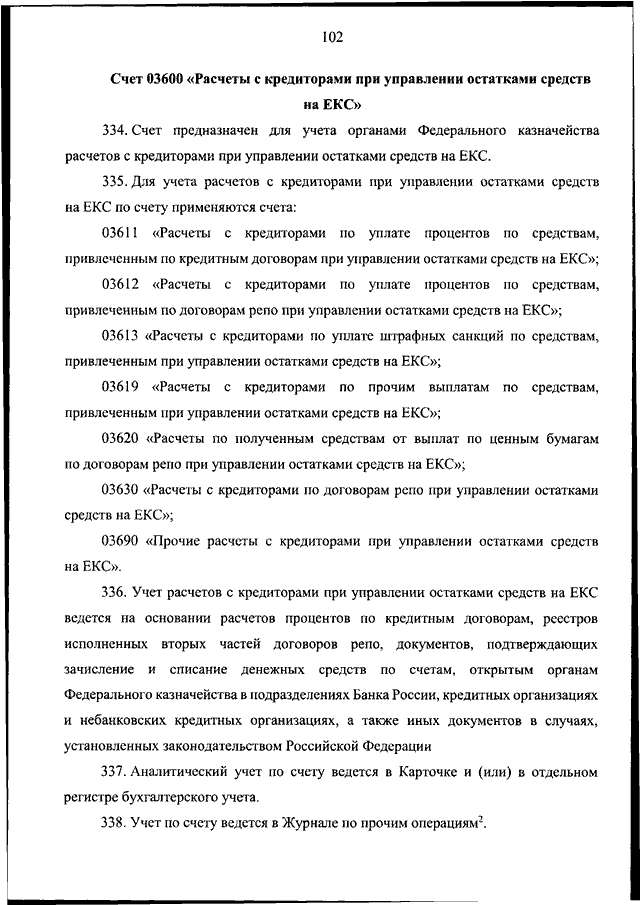 102

Счет 03600 «Расчеты с кредиторами при управлении остатками средств на ЕКС»

334. Счет предназначен для учета органами Федерального казначейства расчетов с кредиторами при управлении остатками средств на ЕКС.

335. Для учета расчетов с кредиторами при управлении остатками средств на ЕКС по счету применяются счета:

03611 «Расчеты с кредиторами по уплате процентов по средствам, привлеченным по кредитным договорам при управлении остатками средств на ЕКС»;

03612 «Расчеты с кредиторами по уплате процентов по средствам, привлеченным по договорам репо при управлении остатками средств на ЕКС»;

03613 «Расчеты с кредиторами по уплате штрафных санкций по средствам, привлеченным при управлении остатками средств на ЕКС»;

03619 «Расчеты с кредиторами по прочим выплатам по средствам, привлеченным при управлении остатками средств на ЕКС»;

03620 «Расчеты по полученным средствам от выплат по ценным бумагам по договорам репо при управлении остатками средств на ЕКС»;

03630 «Расчеты с кредиторами по договорам репо при управлении остатками средств на ЕКС»;

03690 «Прочие расчеты с кредиторами при управлении остатками средств на ЕКС».

336. Учет расчетов с кредиторами при управлении остатками средств на ЕКС ведется на основании расчетов процентов по кредитным договорам, реестров исполненных вторых частей договоров репо, документов, подтверждающих зачисление и списание денежных средств по счетам, открытым органам Федерального казначейства в подразделениях Банка России, кредитных организациях и небанковских кредитных организациях, а также иных документов в случаях, установленных законодательством Российской Федерации

337. Аналитический учет по счету ведется в Карточке и (или) в отдельном регистре бухгалтерского учета.

338. Учет по счету ведется в Журнале по прочим операциям$^2$.